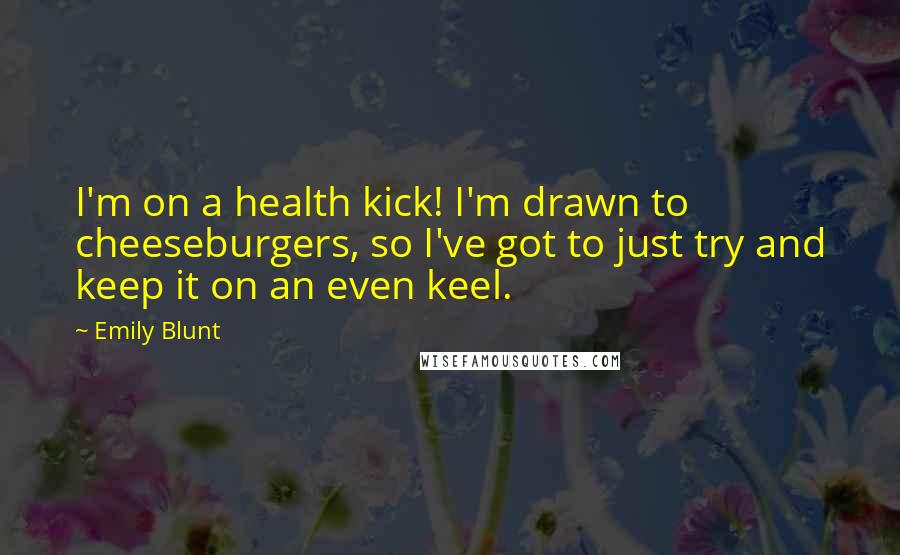 I'm on a health kick! I'm drawn to cheeseburgers, so I've got to just try and keep it on an even keel.

~ Emily Blunt

WISEFAMOUSQUOTES.COM